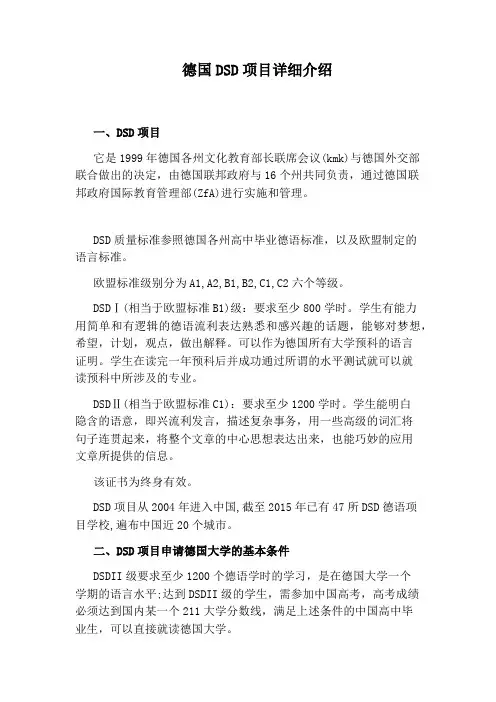 德国DSD项目详细介绍

一、DSD项目

它是1999年德国各州文化教育部长联席会议(kmk)与德国外交部联合做出的决定，由德国联邦政府与16个州共同负责，通过德国联邦政府国际教育管理部(ZfA)进行实施和管理。

DSD质量标准参照德国各州高中毕业德语标准，以及欧盟制定的语言标准。

欧盟标准级别分为A1,A2,B1,B2,C1,C2六个等级。

DSDⅠ(相当于欧盟标准B1)级：要求至少800学时。学生有能力用简单和有逻辑的德语流利表达熟悉和感兴趣的话题，能够对梦想，希望，计划，观点，做出解释。可以作为德国所有大学预科的语言证明。学生在读完一年预科后并成功通过所谓的水平测试就可以就读预科中所涉及的专业。

DSDⅡ(相当于欧盟标准C1)：要求至少1200学时。学生能明白隐含的语意，即兴流利发言，描述复杂事务，用一些高级的词汇将句子连贯起来，将整个文章的中心思想表达出来，也能巧妙的应用文章所提供的信息。

该证书为终身有效。

DSD项目从2004年进入中国,截至2015年已有47所DSD德语项目学校,遍布中国近20个城市。

二、DSD项目申请德国大学的基本条件

DSDII级要求至少1200个德语学时的学习，是在德国大学一个学期的语言水平;达到DSDII级的学生，需参加中国高考，高考成绩必须达到国内某一个211大学分数线，满足上述条件的中国高中毕业生，可以直接就读德国大学。